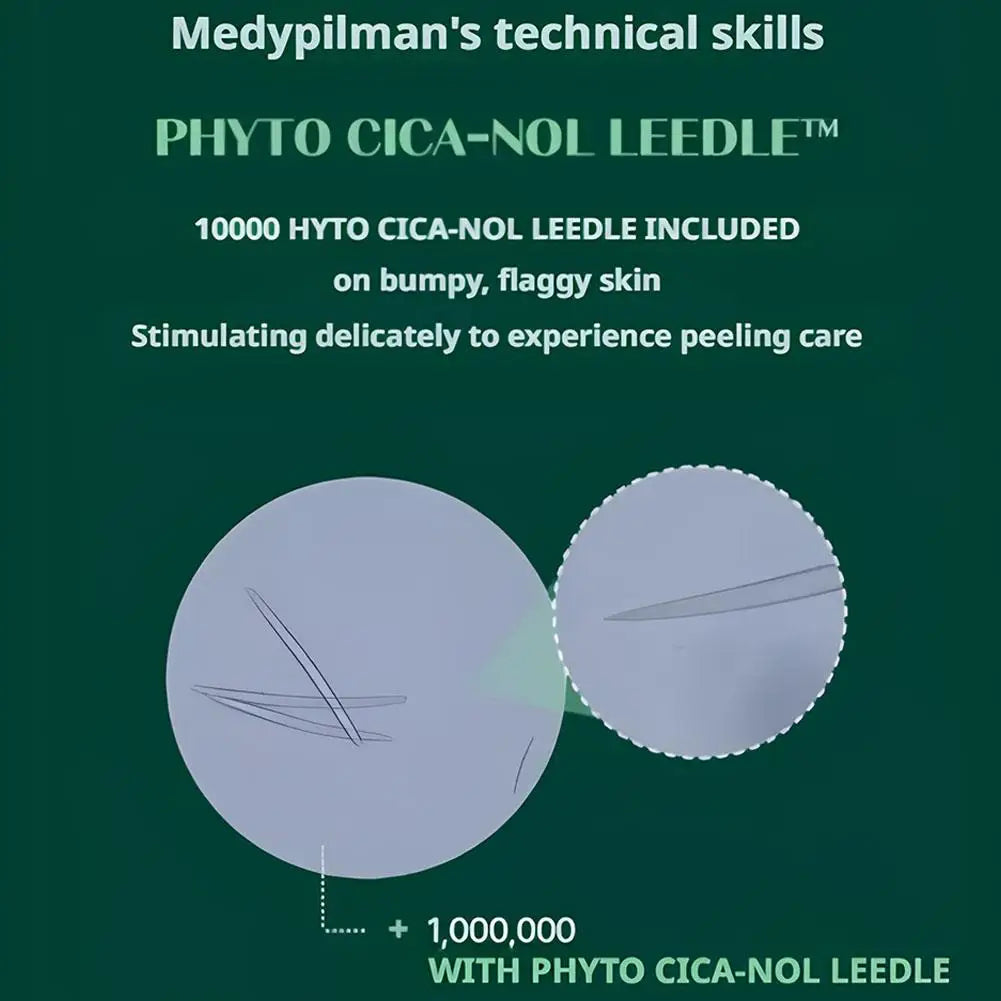 Medypilman's technical skills

PHYTO CICA-NOL LEEDLE™

10000 HYTO CICA-NOL LEEDLE INCLUDED
on bumpy, flaggy skin
Stimulating delicately to experience peeling care

+ 1,000,000
WITH PHYTO CICA-NOL LEEDLE